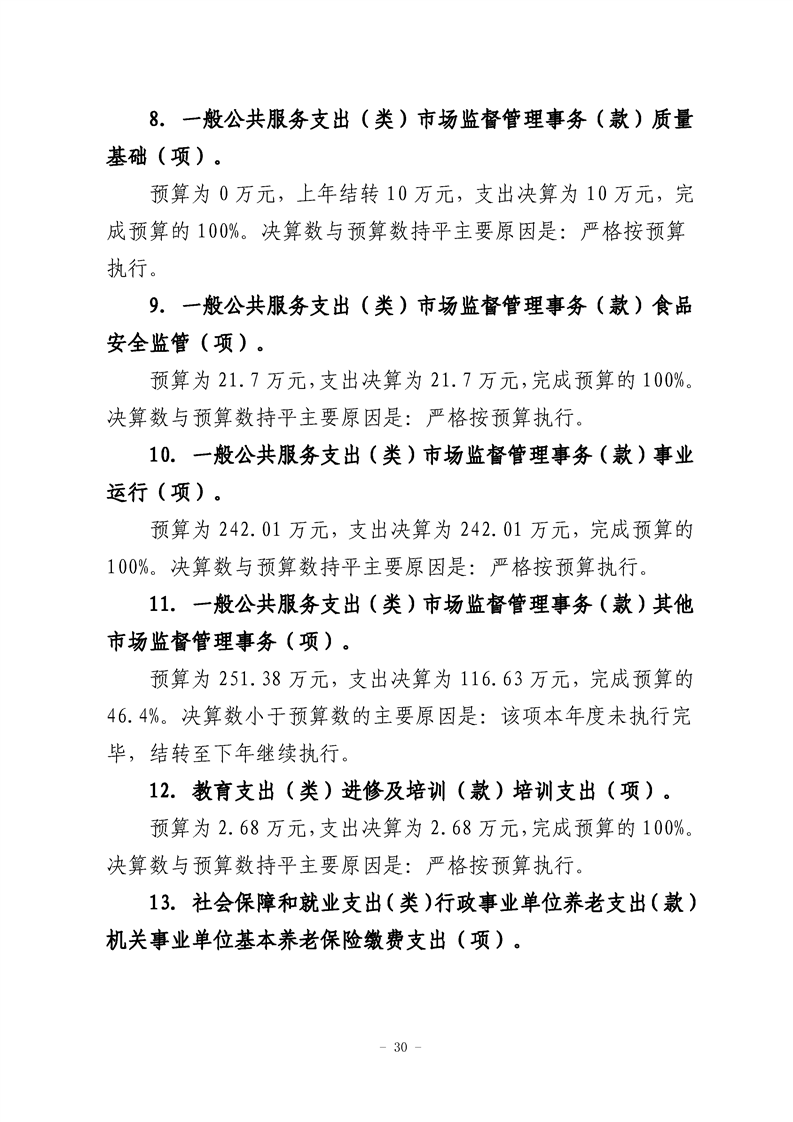 8.一般公共服务支出（类）市场监督管理事务（款）质量基础（项）。

预算为0万元，上年结转10万元，支出决算为10万元，完成预算的100%。决算数与预算数持平主要原因是：严格按预算执行。

9.一般公共服务支出（类）市场监督管理事务（款）食品安全监管（项）。

预算为21.7万元,支出决算为21.7万元,完成预算的100%。决算数与预算数持平主要原因是：严格按预算执行。

10.一般公共服务支出（类）市场监督管理事务（款）事业运行（项）。

预算为242.01万元，支出决算为242.01万元，完成预算的100%。决算数与预算数持平主要原因是：严格按预算执行。

11.一般公共服务支出（类）市场监督管理事务（款）其他市场监督管理事务（项）。

预算为251.38万元，支出决算为116.63万元，完成预算的46.4%。决算数小于预算数的主要原因是：该项本年度未执行完毕，结转至下年继续执行。

12.教育支出（类）进修及培训（款）培训支出（项）。

预算为2.68万元,支出决算为2.68万元,完成预算的100%。决算数与预算数持平主要原因是：严格按预算执行。

13.社会保障和就业支出(类)行政事业单位养老支出(款)机关事业单位基本养老保险缴费支出（项）。

- 30 -